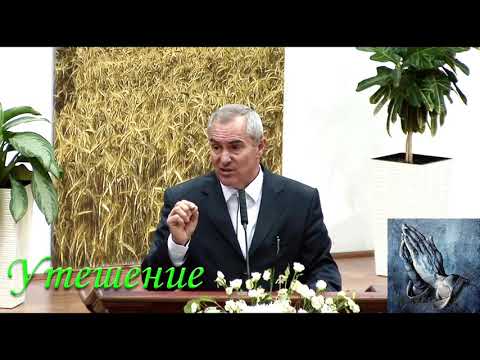 Утешение